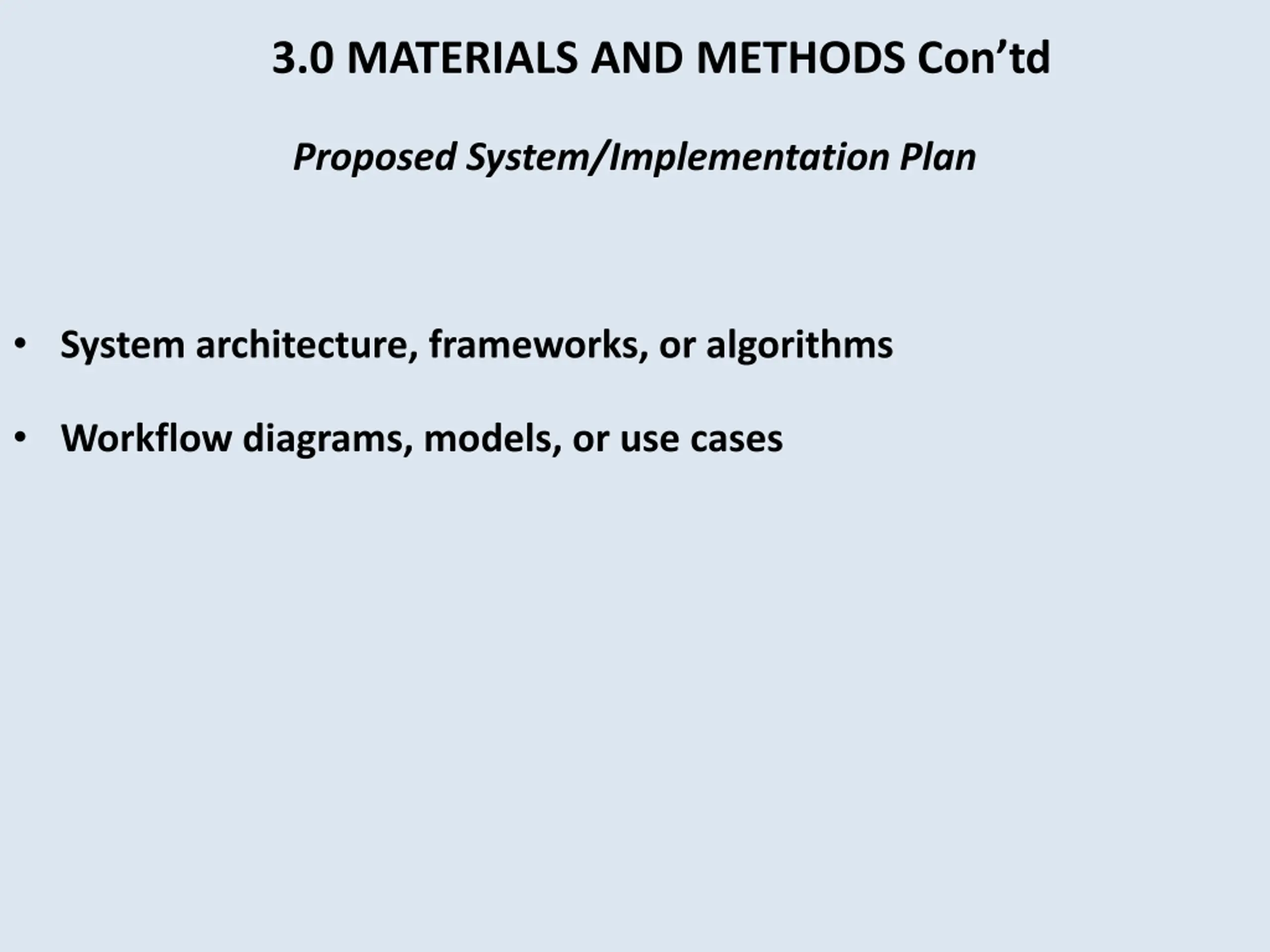 3.0 MATERIALS AND METHODS Con'td

Proposed System/Implementation Plan

• System architecture, frameworks, or algorithms

• Workflow diagrams, models, or use cases